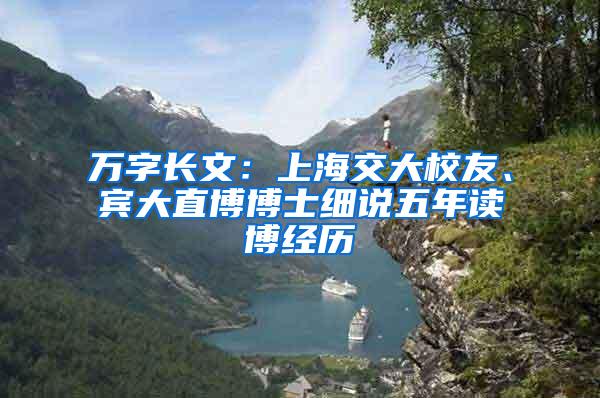 万字长文：上海交大校友、宾大直博博士细说五年读博经历